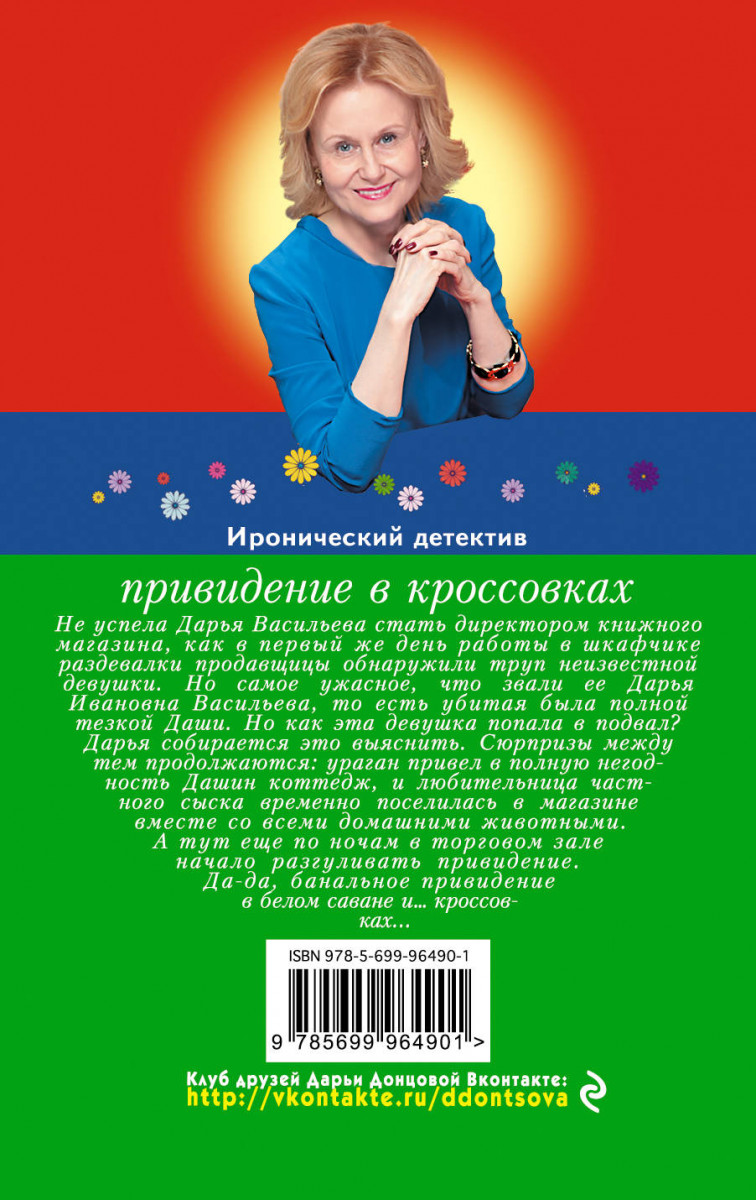 Иронический детектив

привидение в кроссовках

Не успела Дарья Васильева стать директором книжного магазина, как в первый же день работы в шкафчике раздевалки продавщицы обнаружили труп неизвестной девушки. Но самое ужасное, что звали ее Дарья Ивановна Васильева, то есть убитая была полной тезкой Даши. Но как эта девушка попала в подвал? Дарья собирается это выяснить. Сюрпризы между тем продолжаются: ураган привел в полную негодность Дашин коттедж, и любительница частного сыска временно поселилась в магазине вместе со всеми домашними животными. А тут еще по ночам в торговом зале начало разгуливать привидение. Да-да, банальное привидение в белом саване и... кроссовках...

ISBN 978-5-699-96490-1

9 785699 964901 >

Клуб друзей Дарьи Донцовой Вконтакте:
http://vkontakte.ru/ddontsova